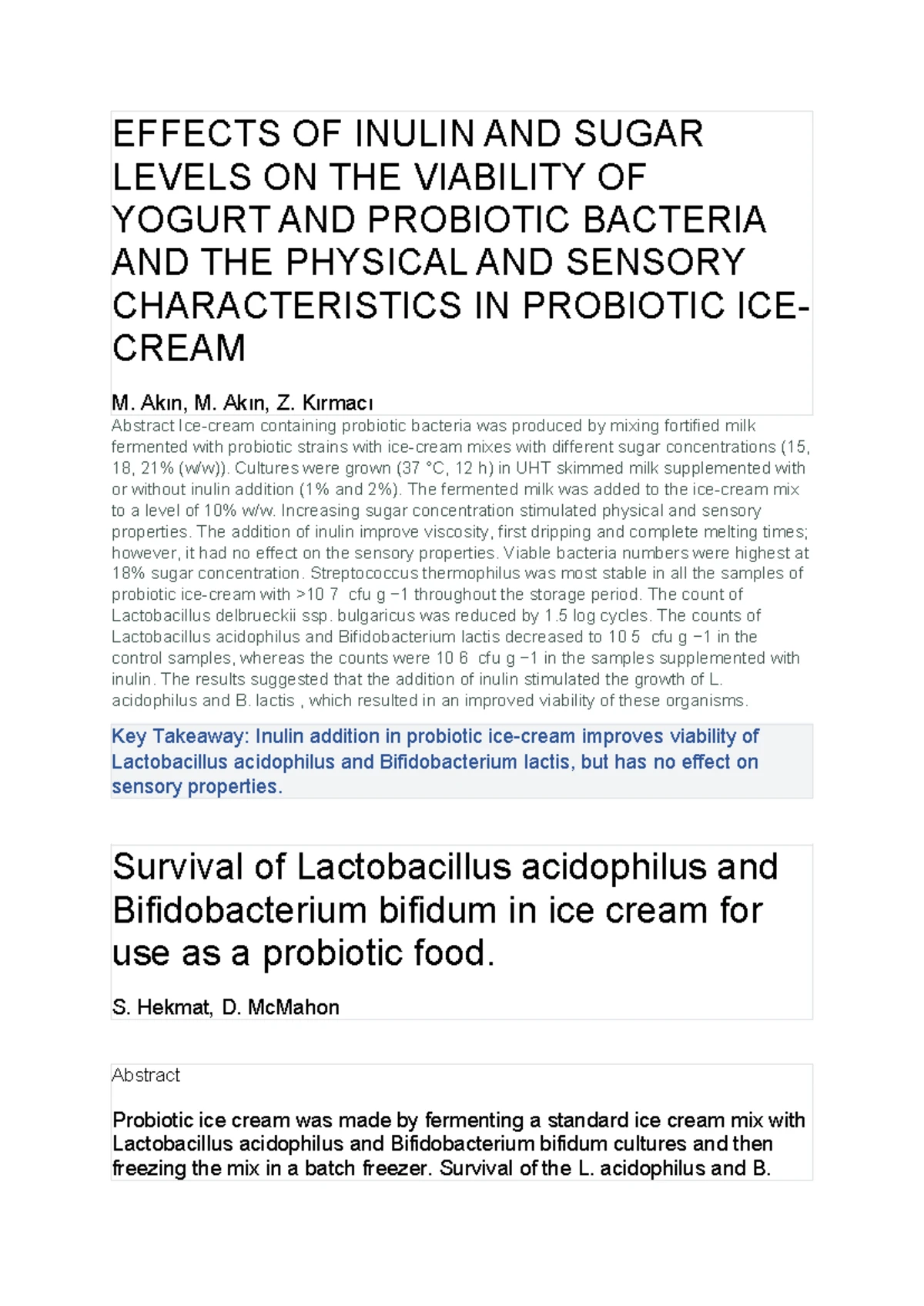 EFFECTS OF INULIN AND SUGAR LEVELS ON THE VIABILITY OF YOGURT AND PROBIOTIC BACTERIA AND THE PHYSICAL AND SENSORY CHARACTERISTICS IN PROBIOTIC ICE-CREAM

M. Akın, M. Akın, Z. Kırmacı

Abstract Ice-cream containing probiotic bacteria was produced by mixing fortified milk fermented with probiotic strains with ice-cream mixes with different sugar concentrations (15, 18, 21% (w/w)). Cultures were grown (37 °C, 12 h) in UHT skimmed milk supplemented with or without inulin addition (1% and 2%). The fermented milk was added to the ice-cream mix to a level of 10% w/w. Increasing sugar concentration stimulated physical and sensory properties. The addition of inulin improve viscosity, first dripping and complete melting times; however, it had no effect on the sensory properties. Viable bacteria numbers were highest at 18% sugar concentration. Streptococcus thermophilus was most stable in all the samples of probiotic ice-cream with >10 7 cfu g −1 throughout the storage period. The count of Lactobacillus delbrueckii ssp. bulgaricus was reduced by 1.5 log cycles. The counts of Lactobacillus acidophilus and Bifidobacterium lactis decreased to 10 5 cfu g −1 in the control samples, whereas the counts were 10 6 cfu g −1 in the samples supplemented with inulin. The results suggested that the addition of inulin stimulated the growth of L. acidophilus and B. lactis , which resulted in an improved viability of these organisms.

Key Takeaway: Inulin addition in probiotic ice-cream improves viability of Lactobacillus acidophilus and Bifidobacterium lactis, but has no effect on sensory properties.

Survival of Lactobacillus acidophilus and Bifidobacterium bifidum in ice cream for use as a probiotic food.

S. Hekmat, D. McMahon

Abstract

Probiotic ice cream was made by fermenting a standard ice cream mix with Lactobacillus acidophilus and Bifidobacterium bifidum cultures and then freezing the mix in a batch freezer. Survival of the L. acidophilus and B.